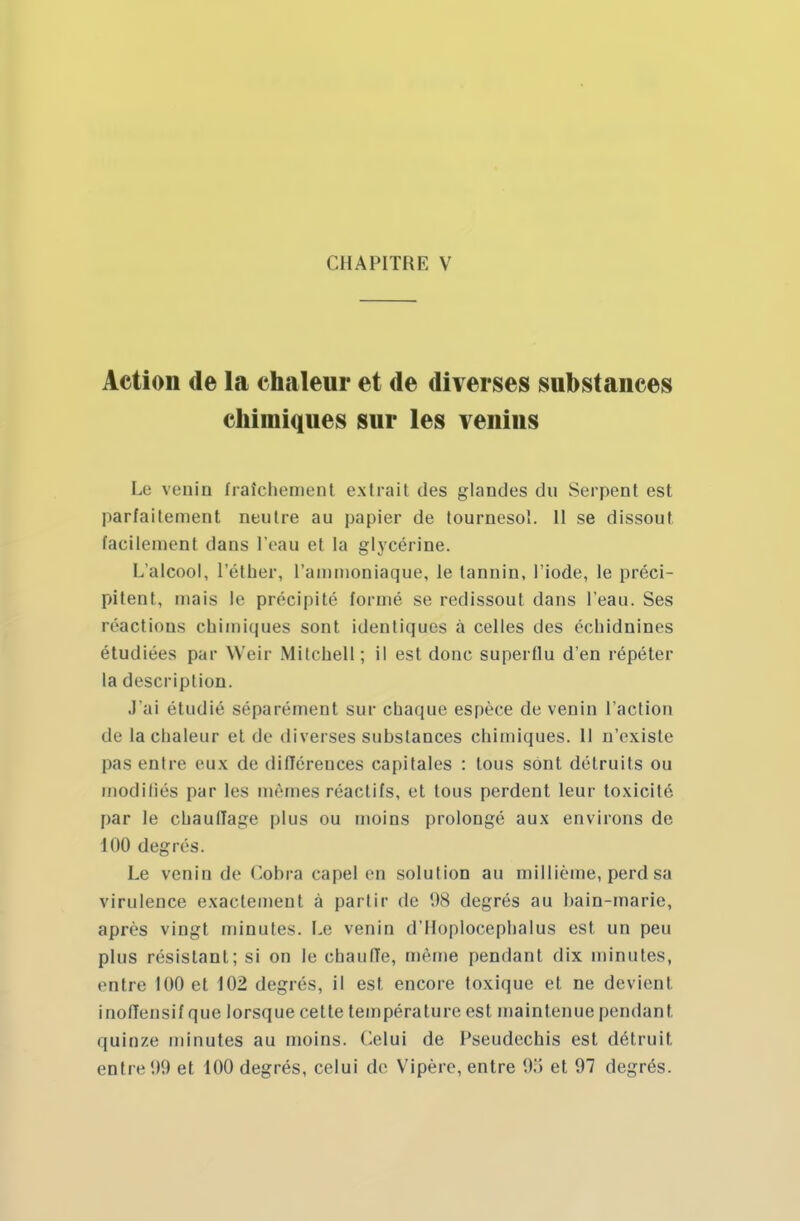 CHAPITRE V

Action de la chaleur et de diverses substances chimiques sur les venins

Le venin fraîchement extrait des glandes du Serpent est parfaitement neutre au papier de tournesol. Il se dissout facilement dans l'eau et la glycérine.

L'alcool, l'éther, l'ammoniaque, le tannin, l'iode, le précipitent, mais le précipité formé se redissout dans l'eau. Ses réactions chimiques sont identiques à celles des échidnines étudiées par Weir Mitchell ; il est donc superflu d'en répéter la description.

J'ai étudié séparément sur chaque espèce de venin l'action de la chaleur et de diverses substances chimiques. Il n'existe pas entre eux de différences capitales : tous sont détruits ou modifiés par les mêmes réactifs, et tous perdent leur toxicité par le chauffage plus ou moins prolongé aux environs de 100 degrés.

Le venin de Cobra capel en solution au millième, perd sa virulence exactement à partir de 98 degrés au bain-marie, après vingt minutes. Le venin d'Hoplocephalus est un peu plus résistant; si on le chauffe, même pendant dix minutes, entre 100 et 102 degrés, il est encore toxique et ne devient inoffensif que lorsque cette température est maintenue pendant quinze minutes au moins. Celui de Pseudechis est détruit entre 99 et 100 degrés, celui de Vipère, entre 95 et 97 degrés.